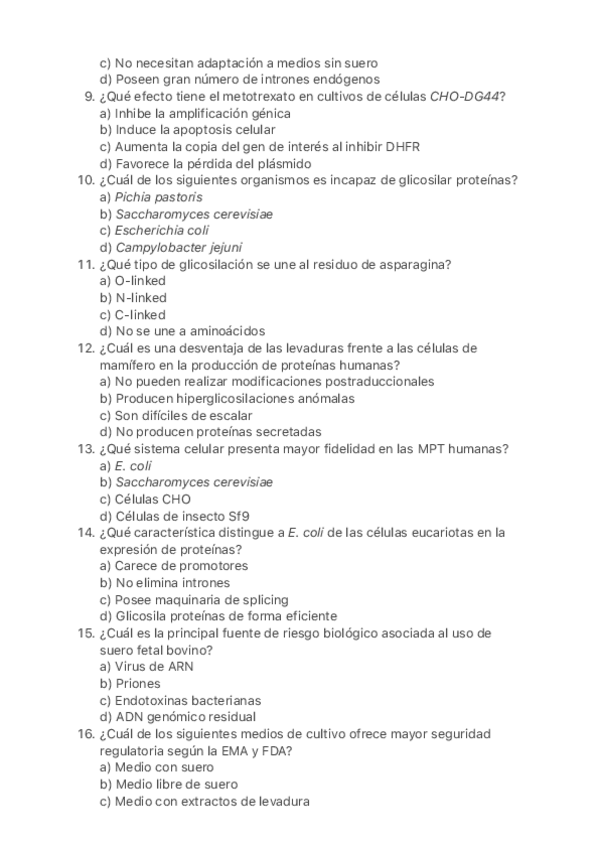 c) No necesitan adaptación a medios sin suero
d) Poseen gran número de intrones endógenos
9. ¿Qué efecto tiene el metotrexato en cultivos de células CHO-DG44?
a) Inhibe la amplificación génica
b) Induce la apoptosis celular
c) Aumenta la copia del gen de interés al inhibir DHFR
d) Favorece la pérdida del plásmido
10. ¿Cuál de los siguientes organismos es incapaz de glicosilar proteínas?
a) Pichia pastoris
b) Saccharomyces cerevisiae
c) Escherichia coli
d) Campylobacter jejuni
11. ¿Qué tipo de glicosilación se une al residuo de asparagina?
a) O-linked
b) N-linked
c) C-linked
d) No se une a aminoácidos
12. ¿Cuál es una desventaja de las levaduras frente a las células de mamífero en la producción de proteínas humanas?
a) No pueden realizar modificaciones postraduccionales
b) Producen hiperglicosilaciones anómalas
c) Son difíciles de escalar
d) No producen proteínas secretadas
13. ¿Qué sistema celular presenta mayor fidelidad en las MPT humanas?
a) E. coli
b) Saccharomyces cerevisiae
c) Células CHO
d) Células de insecto Sf9
14. ¿Qué característica distingue a E. coli de las células eucariotas en la expresión de proteínas?
a) Carece de promotores
b) No elimina intrones
c) Posee maquinaria de splicing
d) Glicosila proteínas de forma eficiente
15. ¿Cuál es la principal fuente de riesgo biológico asociada al uso de suero fetal bovino?
a) Virus de ARN
b) Priones
c) Endotoxinas bacterianas
d) ADN genómico residual
16. ¿Cuál de los siguientes medios de cultivo ofrece mayor seguridad regulatoria según la EMA y FDA?
a) Medio con suero
b) Medio libre de suero
c) Medio con extractos de levadura